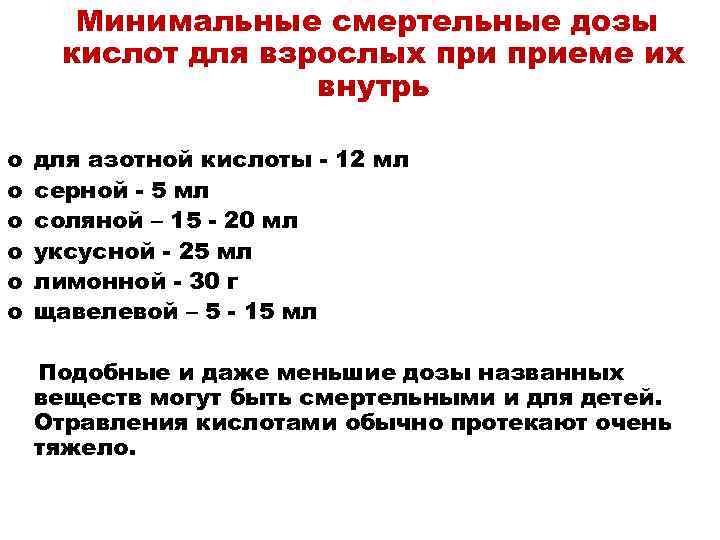 Минимальные смертельные дозы кислот для взрослых при приеме их внутрь

o для азотной кислоты - 12 мл
o серной - 5 мл
o соляной – 15 - 20 мл
o уксусной - 25 мл
o лимонной - 30 г
o щавелевой – 5 - 15 мл

Подобные и даже меньшие дозы названных веществ могут быть смертельными и для детей. Отравления кислотами обычно протекают очень тяжело.